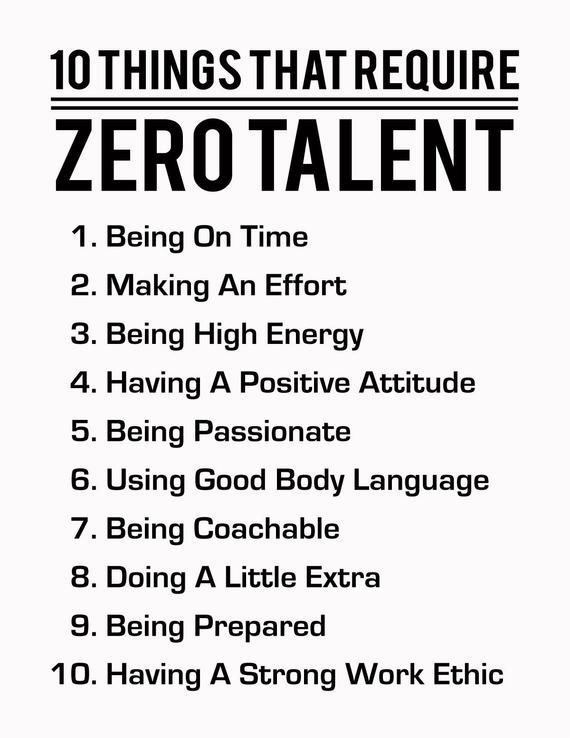 10 THINGS THAT REQUIRE
ZERO TALENT

1. Being On Time
2. Making An Effort
3. Being High Energy
4. Having A Positive Attitude
5. Being Passionate
6. Using Good Body Language
7. Being Coachable
8. Doing A Little Extra
9. Being Prepared
10. Having A Strong Work Ethic